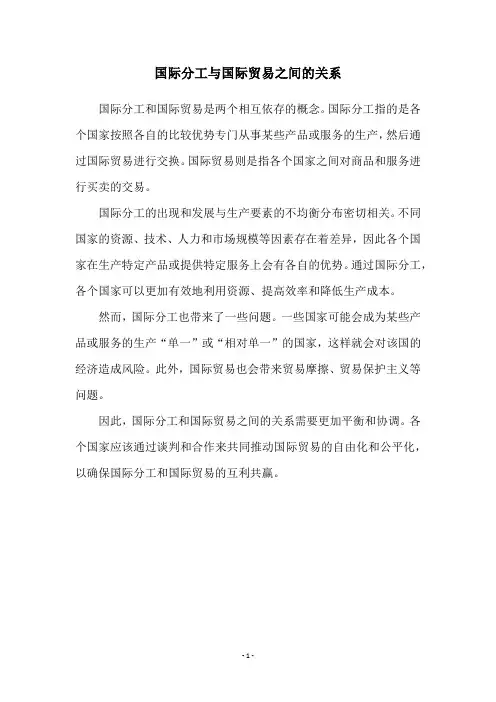 国际分工与国际贸易之间的关系

国际分工和国际贸易是两个相互依存的概念。国际分工指的是各个国家按照各自的比较优势专门从事某些产品或服务的生产，然后通过国际贸易进行交换。国际贸易则是指各个国家之间对商品和服务进行买卖的交易。

国际分工的出现和发展与生产要素的不均衡分布密切相关。不同国家的资源、技术、人力和市场规模等因素存在着差异，因此各个国家在生产特定产品或提供特定服务上会有各自的优势。通过国际分工，各个国家可以更加有效地利用资源、提高效率和降低生产成本。

然而，国际分工也带来了一些问题。一些国家可能会成为某些产品或服务的生产“单一”或“相对单一”的国家，这样就会对该国的经济造成风险。此外，国际贸易也会带来贸易摩擦、贸易保护主义等问题。

因此，国际分工和国际贸易之间的关系需要更加平衡和协调。各个国家应该通过谈判和合作来共同推动国际贸易的自由化和公平化，以确保国际分工和国际贸易的互利共赢。

- 1 -